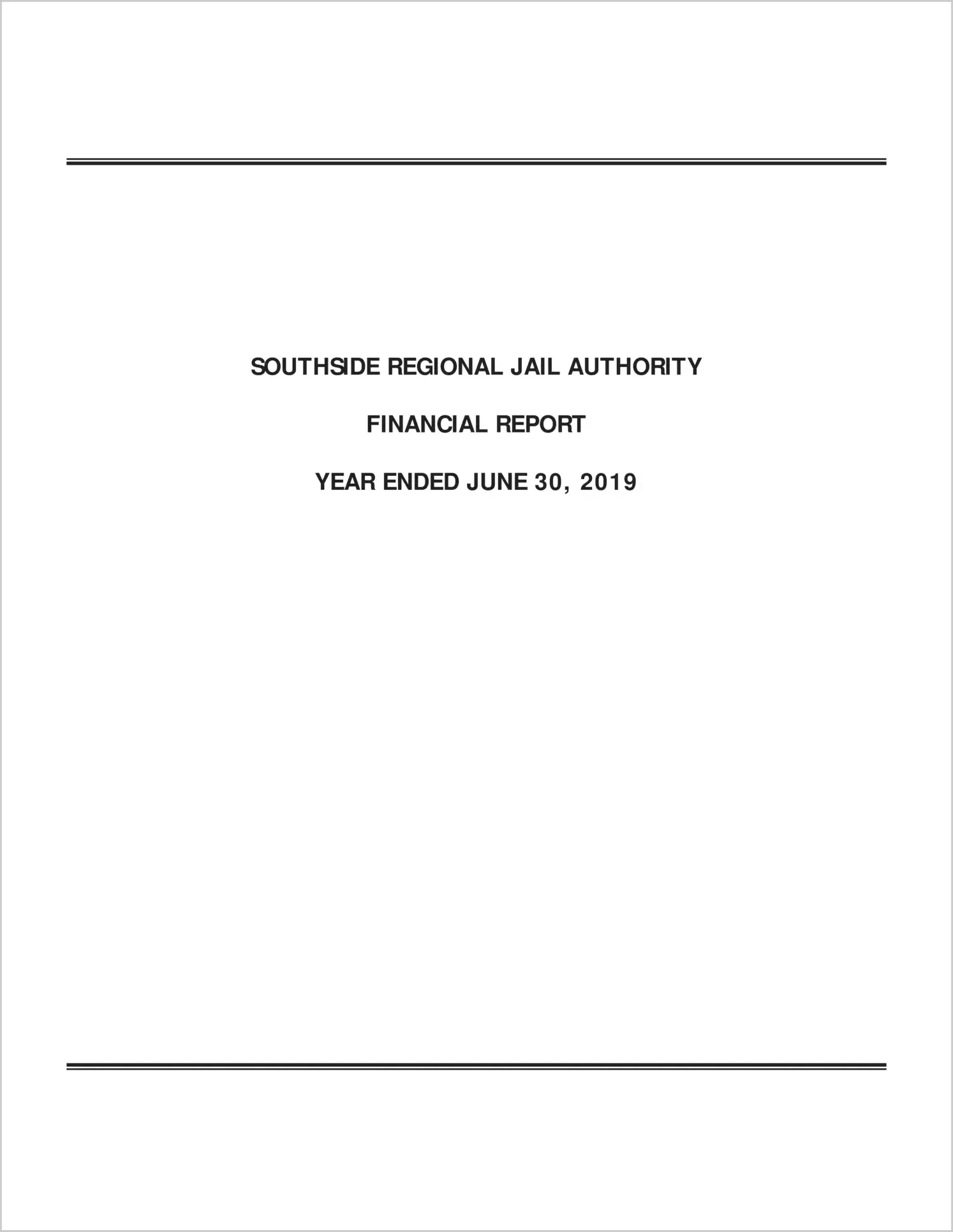 SOUTHSIDE REGIONAL JAIL AUTHORITY

FINANCIAL REPORT

YEAR ENDED JUNE 30, 2019